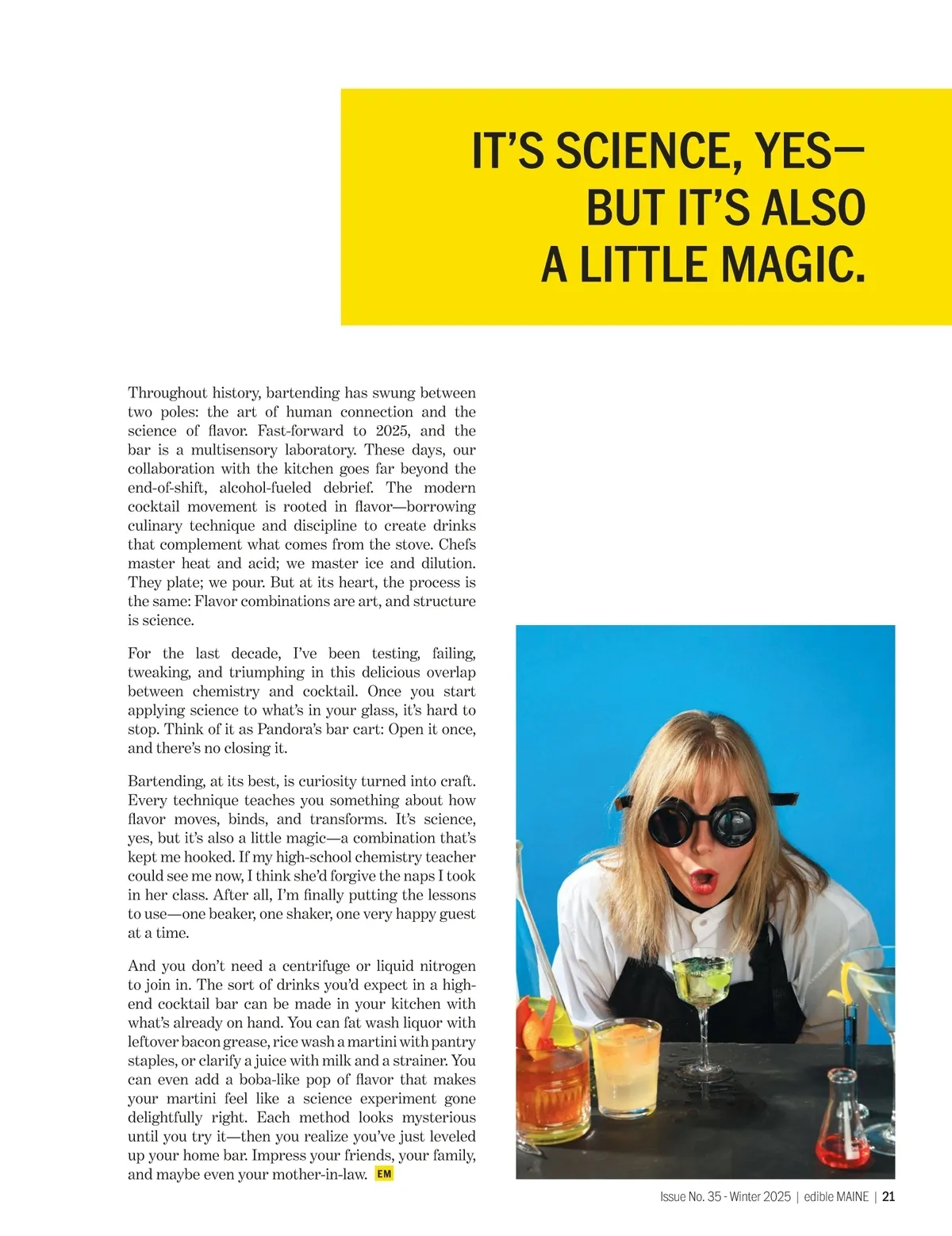 IT'S SCIENCE, YES—
BUT IT'S ALSO
A LITTLE MAGIC.

Throughout history, bartending has swung between two poles: the art of human connection and the science of flavor. Fast-forward to 2025, and the bar is a multisensory laboratory. These days, our collaboration with the kitchen goes far beyond the end-of-shift, alcohol-fueled debrief. The modern cocktail movement is rooted in flavor—borrowing culinary technique and discipline to create drinks that complement what comes from the stove. Chefs master heat and acid; we master ice and dilution. They plate; we pour. But at its heart, the process is the same: Flavor combinations are art, and structure is science.

For the last decade, I've been testing, failing, tweaking, and triumphing in this delicious overlap between chemistry and cocktail. Once you start applying science to what's in your glass, it's hard to stop. Think of it as Pandora's bar cart: Open it once, and there's no closing it.

Bartending, at its best, is curiosity turned into craft. Every technique teaches you something about how flavor moves, binds, and transforms. It's science, yes, but it's also a little magic—a combination that's kept me hooked. If my high-school chemistry teacher could see me now, I think she'd forgive the naps I took in her class. After all, I'm finally putting the lessons to use—one beaker, one shaker, one very happy guest at a time.

And you don't need a centrifuge or liquid nitrogen to join in. The sort of drinks you'd expect in a high-end cocktail bar can be made in your kitchen with what's already on hand. You can fat wash liquor with leftover bacon grease, rice wash a martini with pantry staples, or clarify a juice with milk and a strainer. You can even add a boba-like pop of flavor that makes your martini feel like a science experiment gone delightfully right. Each method looks mysterious until you try it—then you realize you've just leveled up your home bar. Impress your friends, your family, and maybe even your mother-in-law. EM

Issue No. 35 - Winter 2025 | edible MAINE | 21